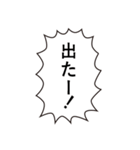 出たー!